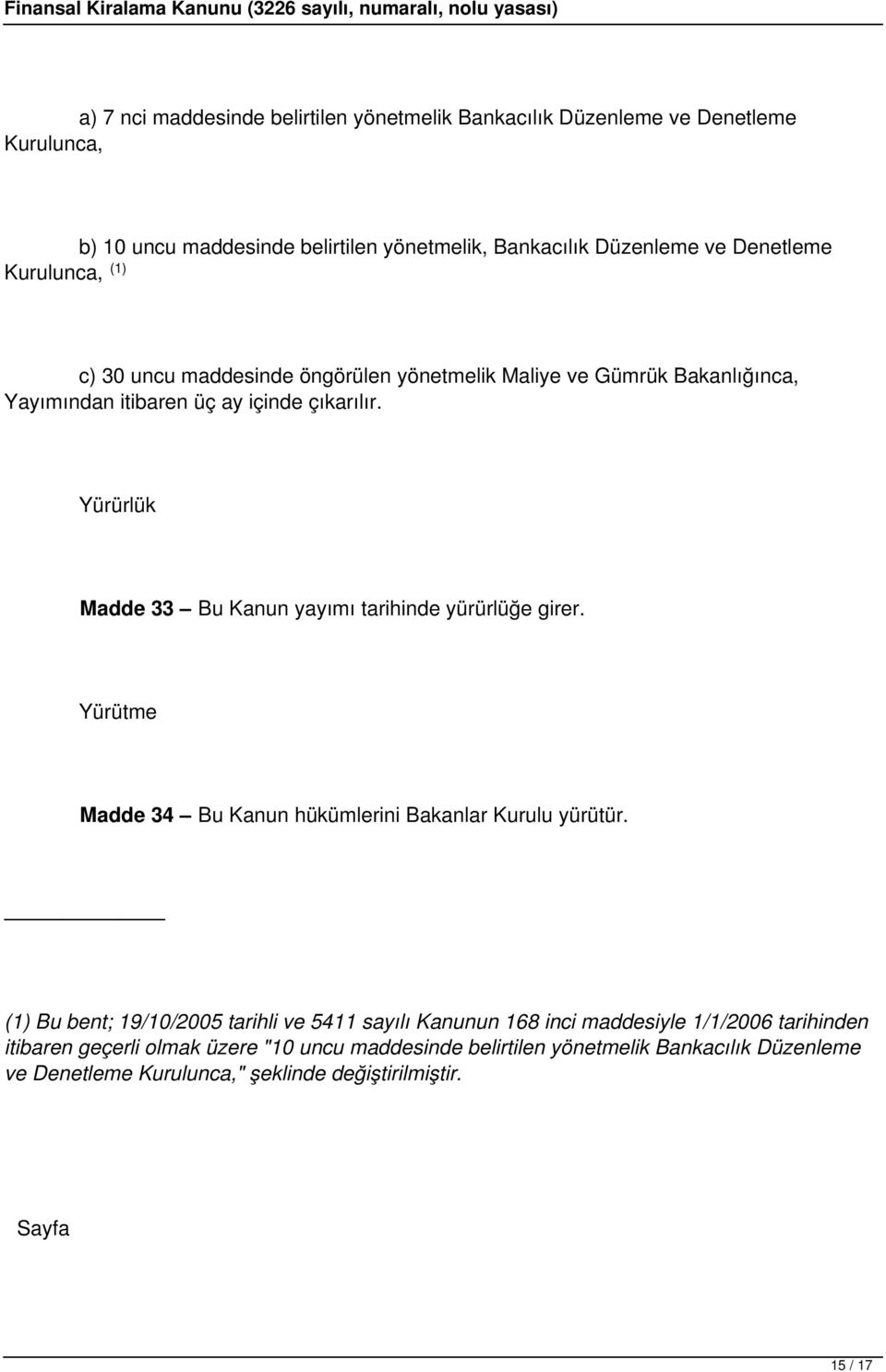 Finansal Kiralama Kanunu (3226 sayılı, numaralı, nolu yasası)

a) 7 nci maddesinde belirtilen yönetmelik Bankacılık Düzenleme ve Denetleme Kurulunca,

b) 10 uncu maddesinde belirtilen yönetmelik, Bankacılık Düzenleme ve Denetleme Kurulunca, $^{(1)}$

c) 30 uncu maddesinde öngörülen yönetmelik Maliye ve Gümrük Bakanlığınca, Yayımından itibaren üç ay içinde çıkarılır.

Yürürlük

Madde 33 – Bu Kanun yayımı tarihinde yürürlüğe girer.

Yürütme

Madde 34 – Bu Kanun hükümlerini Bakanlar Kurulu yürütür.

(1) Bu bent; 19/10/2005 tarihli ve 5411 sayılı Kanunun 168 inci maddesiyle 1/1/2006 tarihinden itibaren geçerli olmak üzere "10 uncu maddesinde belirtilen yönetmelik Bankacılık Düzenleme ve Denetleme Kurulunca," şeklinde değiştirilmiştir.

Sayfa

15 / 17